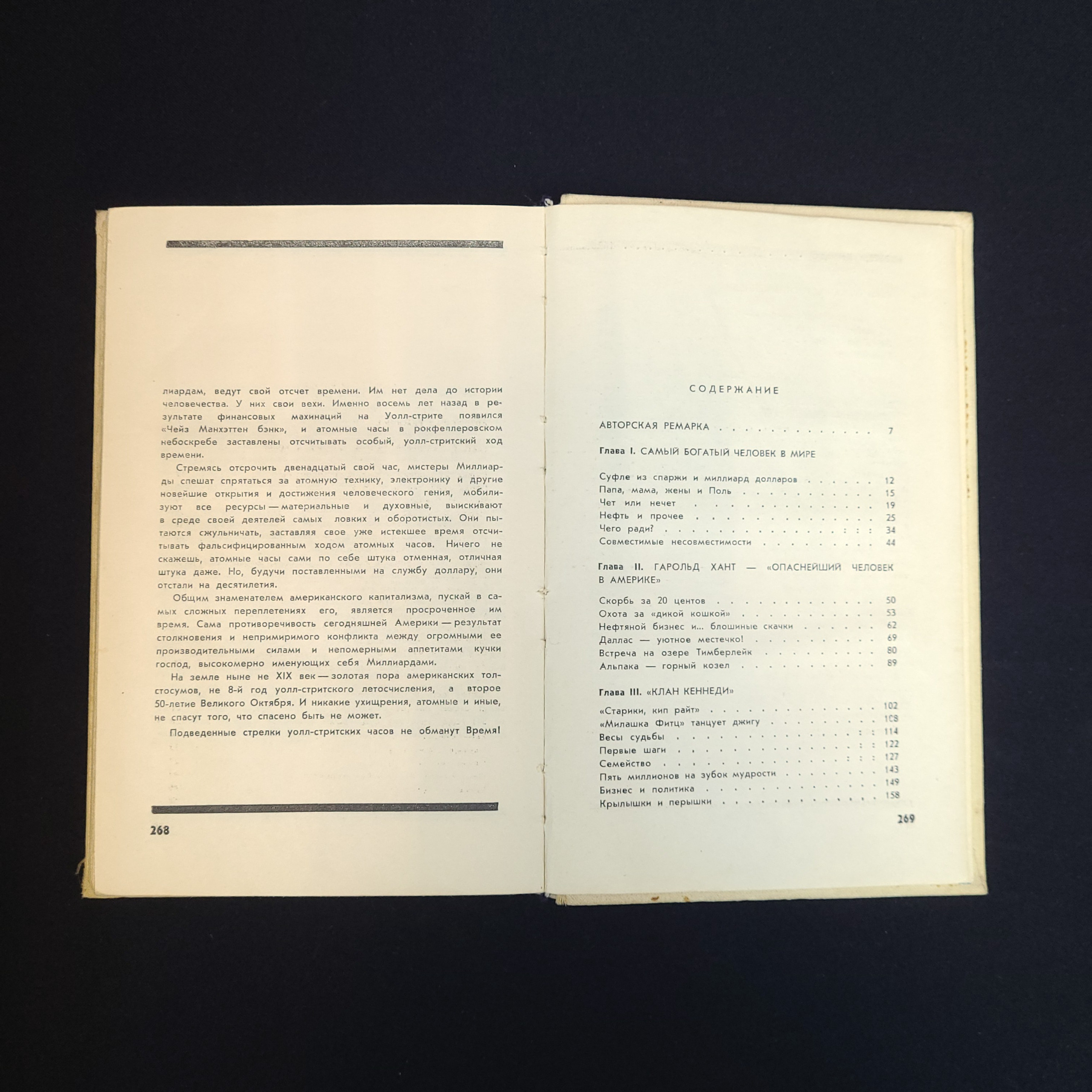 лиардам, ведут свой отсчет времени. Им нет дела до истории человечества. У них свои вехи. Именно восемь лет назад в результате финансовых махинаций на Уолл-стрите появился «Чейз Манхэттен бэнк», и атомные часы в рокфеллеровском небоскребе заставлены отсчитывать особый, уолл-стритский ход времени.

Стремясь отсрочить двенадцатый свой час, мистеры Миллиарды спешат спрятаться за атомную технику, электронику и другие новейшие открытия и достижения человеческого гения, мобилизуют все ресурсы — материальные и духовные, выискивают в среде своей деятелей самых ловких и оборотистых. Они пытаются сжульничать, заставляя свое уже истекшее время отсчитывать фальсифицированным ходом атомных часов. Ничего не скажешь, атомные часы сами по себе штука отменная, отличная штука даже. Но, будучи поставленными на службу доллару, они отстали на десятилетия.

Общим знаменателем американского капитализма, пускай в самых сложных переплетениях его, является просроченное им время. Сама противоречивость сегодняшней Америки — результат столкновения и непримиримого конфликта между огромными ее производительными силами и непомерными аппетитами кучки господ, высокомерно именующих себя Миллиардами.

На земле ныне не XIX век — золотая пора американских толстосумов, не 8-й год уолл-стритского летосчисления, а второе 50-летие Великого Октября. И никакие ухищрения, атомные и иные, не спасут того, что спасено быть не может.

Подведенные стрелки уолл-стритских часов не обманут Время!

268

СОДЕРЖАНИЕ

АВТОРСКАЯ РЕМАРКА 7

Глава I. САМЫЙ БОГАТЫЙ ЧЕЛОВЕК В МИРЕ

Суфле из спаржи и миллиард долларов 12
Папа, мама, жены и Поль 15
Чет или нечет 19
Нефть и прочее 25
Чего ради? 34
Совместимые несовместимости 44

Глава II. ГАРОЛЬД ХАНТ — «ОПАСНЕЙШИЙ ЧЕЛОВЕК В АМЕРИКЕ»

Скорбь за 20 центов 50
Охота за «дикой кошкой» 53
Нефтяной бизнес и... блошиные скачки 62
Даллас — уютное местечко! 69
Встреча на озере Тимберлейк 80
Альпака — горный козел 89

Глава III. «КЛАН КЕННЕДИ»

«Старики, кип райт» 102
«Милашка Фитц» танцует джигу 108
Весы судьбы 114
Первые шаги 122
Семейство 127
Пять миллионов на зубок мудрости 143
Бизнес и политика 149
Крылышки и перышки 158

269